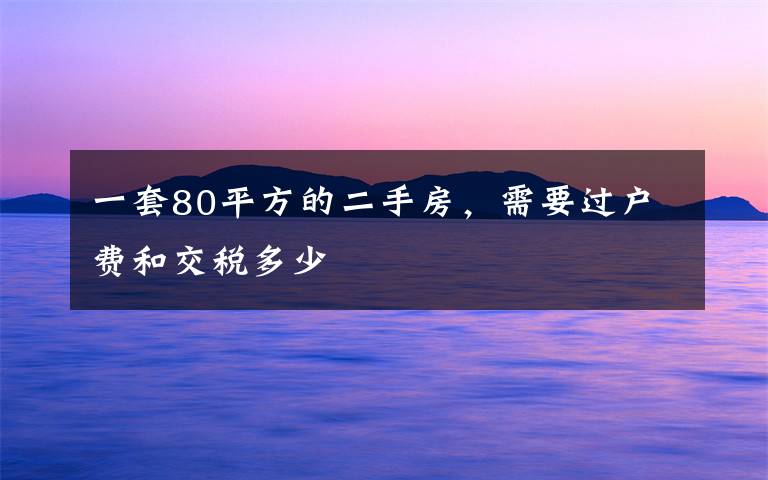 一套80平方的二手房，需要过户费和交税多少